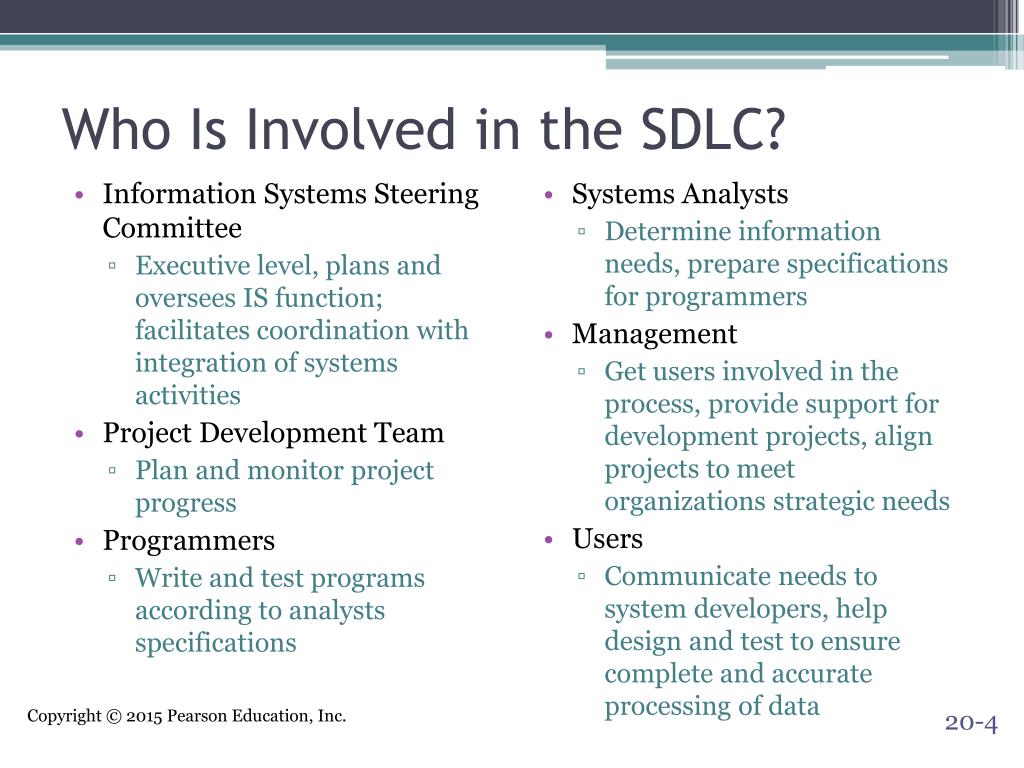 Who Is Involved in the SDLC?

• Information Systems Steering Committee
  ▫ Executive level, plans and oversees IS function; facilitates coordination with integration of systems activities
• Project Development Team
  ▫ Plan and monitor project progress
• Programmers
  ▫ Write and test programs according to analysts specifications

• Systems Analysts
  ▫ Determine information needs, prepare specifications for programmers
• Management
  ▫ Get users involved in the process, provide support for development projects, align projects to meet organizations strategic needs
• Users
  ▫ Communicate needs to system developers, help design and test to ensure complete and accurate processing of data

Copyright © 2015 Pearson Education, Inc.

20-4